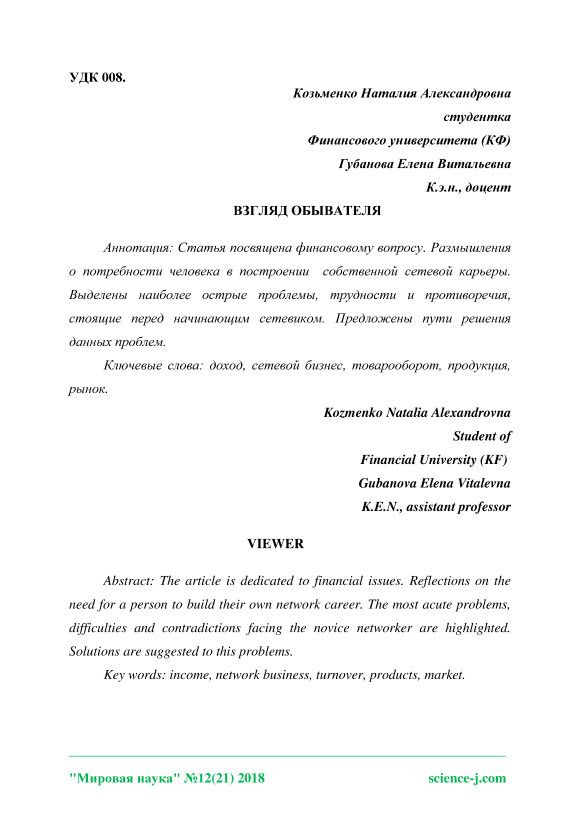 УДК 008.

Козьменко Наталия Александровна
студентка
Финансового университета (КФ)
Губанова Елена Витальевна
К.э.н., доцент

ВЗГЛЯД ОБЫВАТЕЛЯ

Аннотация: Статья посвящена финансовому вопросу. Размышления о потребности человека в построении собственной сетевой карьеры. Выделены наиболее острые проблемы, трудности и противоречия, стоящие перед начинающим сетевиком. Предложены пути решения данных проблем.

Ключевые слова: доход, сетевой бизнес, товарооборот, продукция, рынок.

Kozmenko Natalia Alexandrovna
Student of
Financial University (KF)
Gubanova Elena Vitalevna
K.E.N., assistant professor

VIEWER

Abstract: The article is dedicated to financial issues. Reflections on the need for a person to build their own network career. The most acute problems, difficulties and contradictions facing the novice networker are highlighted. Solutions are suggested to this problems.

Key words: income, network business, turnover, products, market.

"Мировая наука" №12(21) 2018 science-j.com